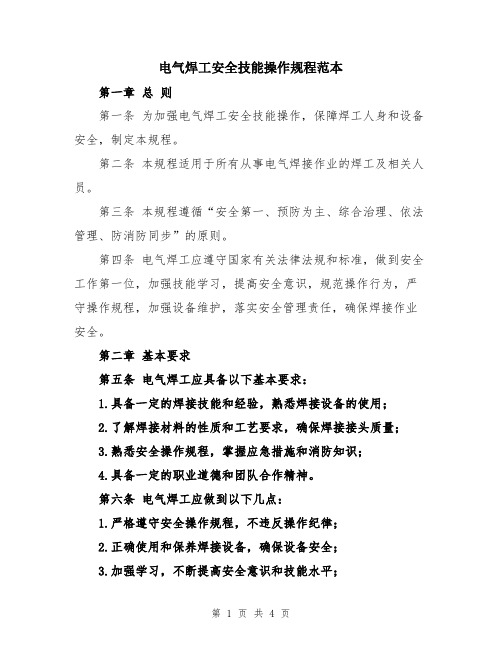 电气焊工安全技能操作规程范本

第一章 总 则

第一条 为加强电气焊工安全技能操作，保障焊工人身和设备安全，制定本规程。

第二条 本规程适用于所有从事电气焊接作业的焊工及相关人员。

第三条 本规程遵循“安全第一、预防为主、综合治理、依法管理、防消防同步”的原则。

第四条 电气焊工应遵守国家有关法律法规和标准，做到安全工作第一位，加强技能学习，提高安全意识，规范操作行为，严守操作规程，加强设备维护，落实安全管理责任，确保焊接作业安全。

第二章 基本要求

第五条 电气焊工应具备以下基本要求：

1.具备一定的焊接技能和经验，熟悉焊接设备的使用；

2.了解焊接材料的性质和工艺要求，确保焊接接头质量；

3.熟悉安全操作规程，掌握应急措施和消防知识；

4.具备一定的职业道德和团队合作精神。

第六条 电气焊工应做到以下几点：

1.严格遵守安全操作规程，不违反操作纪律；

2.正确使用和保养焊接设备，确保设备安全；

3.加强学习，不断提高安全意识和技能水平；

第 1 页 共 4 页